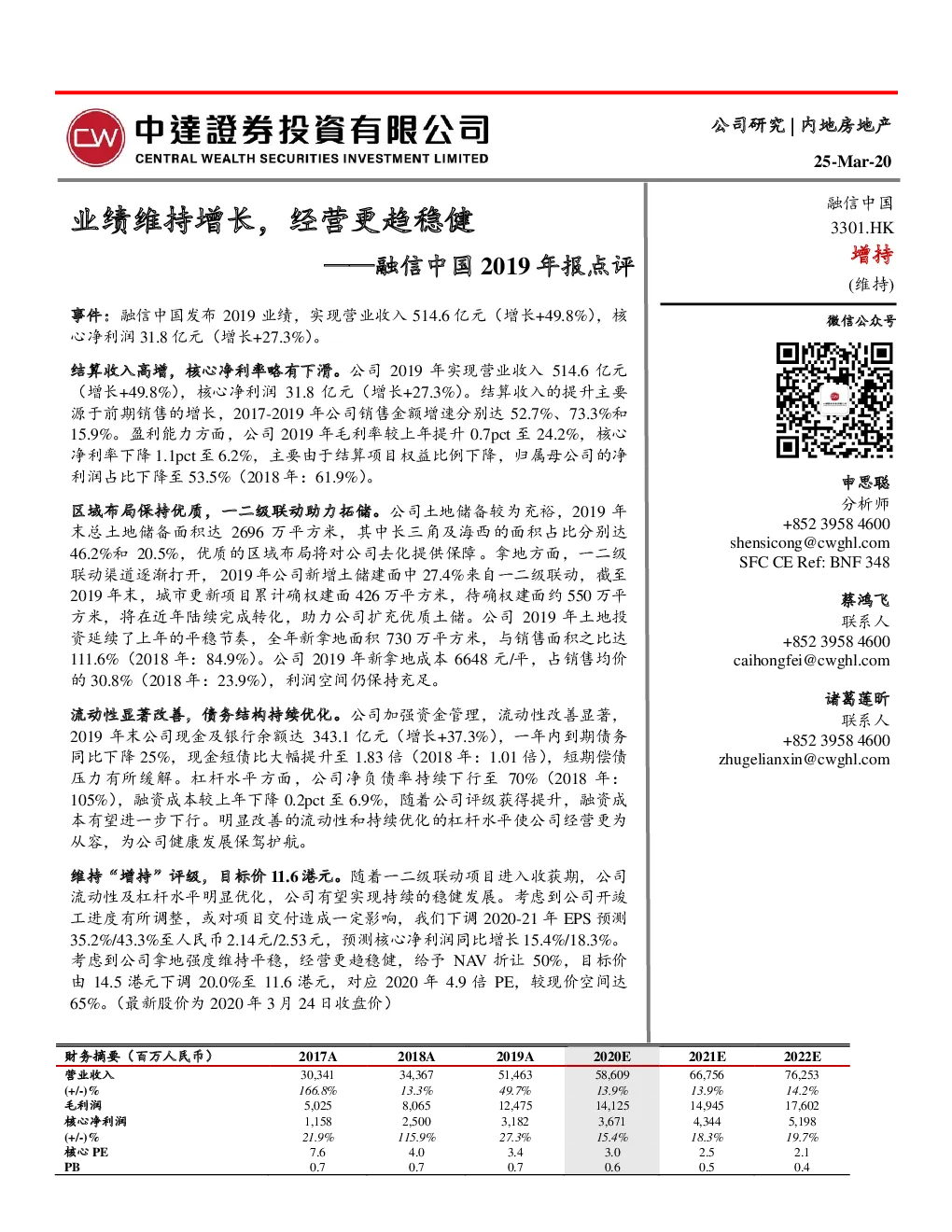 CW 中達證券投資有限公司
CENTRAL WEALTH SECURITIES INVESTMENT LIMITED

公司研究 | 内地房地产
25-Mar-20

业绩维持增长，经营更趋稳健
——融信中国 2019 年报点评

事件：融信中国发布 2019 业绩，实现营业收入 514.6 亿元（增长+49.8%），核心净利润 31.8 亿元（增长+27.3%）。

结算收入高增，核心净利率略有下滑。公司 2019 年实现营业收入 514.6 亿元（增长+49.8%），核心净利润 31.8 亿元（增长+27.3%）。结算收入的提升主要源于前期销售的增长，2017-2019 年公司销售金额增速分别达 52.7%、73.3%和 15.9%。盈利能力方面，公司 2019 年毛利率较上年提升 0.7pct 至 24.2%，核心净利率下降 1.1pct 至 6.2%，主要由于结算项目权益比例下降，归属母公司的净利润占比下降至 53.5%（2018 年：61.9%）。

区域布局保持优质，一二级联动助力拓储。公司土地储备较为充裕，2019 年末总土地储备面积达 2696 万平方米，其中长三角及海西的面积占比分别达 46.2%和 20.5%，优质的区域布局将对公司去化提供保障。拿地方面，一二级联动渠道逐渐打开，2019 年公司新增土储建面中 27.4%来自一二级联动，截至 2019 年末，城市更新项目累计确权建面 426 万平方米，待确权建面约 550 万平方米，将在近年陆续完成转化，助力公司扩充优质土储。公司 2019 年土地投资延续了上年的平稳节奏，全年新拿地面积 730 万平方米，与销售面积之比达 111.6%（2018 年：84.9%）。公司 2019 年新拿地成本 6648 元/平，占销售均价的 30.8%（2018 年：23.9%），利润空间仍保持充足。

流动性显著改善，债务结构持续优化。公司加强资金管理，流动性改善显著，2019 年末公司现金及银行余额达 343.1 亿元（增长+37.3%），一年内到期债务同比下降 25%，现金短债比大幅提升至 1.83 倍（2018 年：1.01 倍），短期偿债压力有所缓解。杠杆水平方面，公司净负债率持续下行至 70%（2018 年：105%），融资成本较上年下降 0.2pct 至 6.9%，随着公司评级获得提升，融资成本有望进一步下行。明显改善的流动性和持续优化的杠杆水平使公司经营更为从容，为公司健康发展保驾护航。

维持“增持”评级，目标价 11.6 港元。随着一二级联动项目进入收获期，公司流动性及杠杆水平明显优化，公司有望实现持续的稳健发展。考虑到公司开竣工进度有所调整，或对项目交付造成一定影响，我们下调 2020-21 年 EPS 预测 35.2%/43.3%至人民币 2.14 元/2.53 元，预测核心净利润同比增长 15.4%/18.3%。考虑到公司拿地强度维持平稳，经营更趋稳健，给予 NAV 折让 50%，目标价由 14.5 港元下调 20.0%至 11.6 港元，对应 2020 年 4.9 倍 PE，较现价空间达 65%。（最新股价为 2020 年 3 月 24 日收盘价）

融信中国
3301.HK
增持
(维持)

微信公众号

申思聪
分析师
+852 3958 4600
shensicong@cwghl.com
SFC CE Ref: BNF 348

蔡鸿飞
联系人
+852 3958 4600
caihongfei@cwghl.com

诸葛莲昕
联系人
+852 3958 4600
zhugelianxin@cwghl.com

| 财务摘要（百万人民币） | 2017A | 2018A | 2019A | 2020E | 2021E | 2022E |
|---|---|---|---|---|---|---|
| 营业收入 | 30,341 | 34,367 | 51,463 | 58,609 | 66,756 | 76,253 |
| (+/-)% | 166.8% | 13.3% | 49.7% | 13.9% | 13.9% | 14.2% |
| 毛利润 | 5,025 | 8,065 | 12,475 | 14,125 | 14,945 | 17,602 |
| 核心净利润 | 1,158 | 2,500 | 3,182 | 3,671 | 4,344 | 5,198 |
| (+/-)% | 21.9% | 115.9% | 27.3% | 15.4% | 18.3% | 19.7% |
| 核心 PE | 7.6 | 4.0 | 3.4 | 3.0 | 2.5 | 2.1 |
| PB | 0.7 | 0.7 | 0.7 | 0.6 | 0.5 | 0.4 |